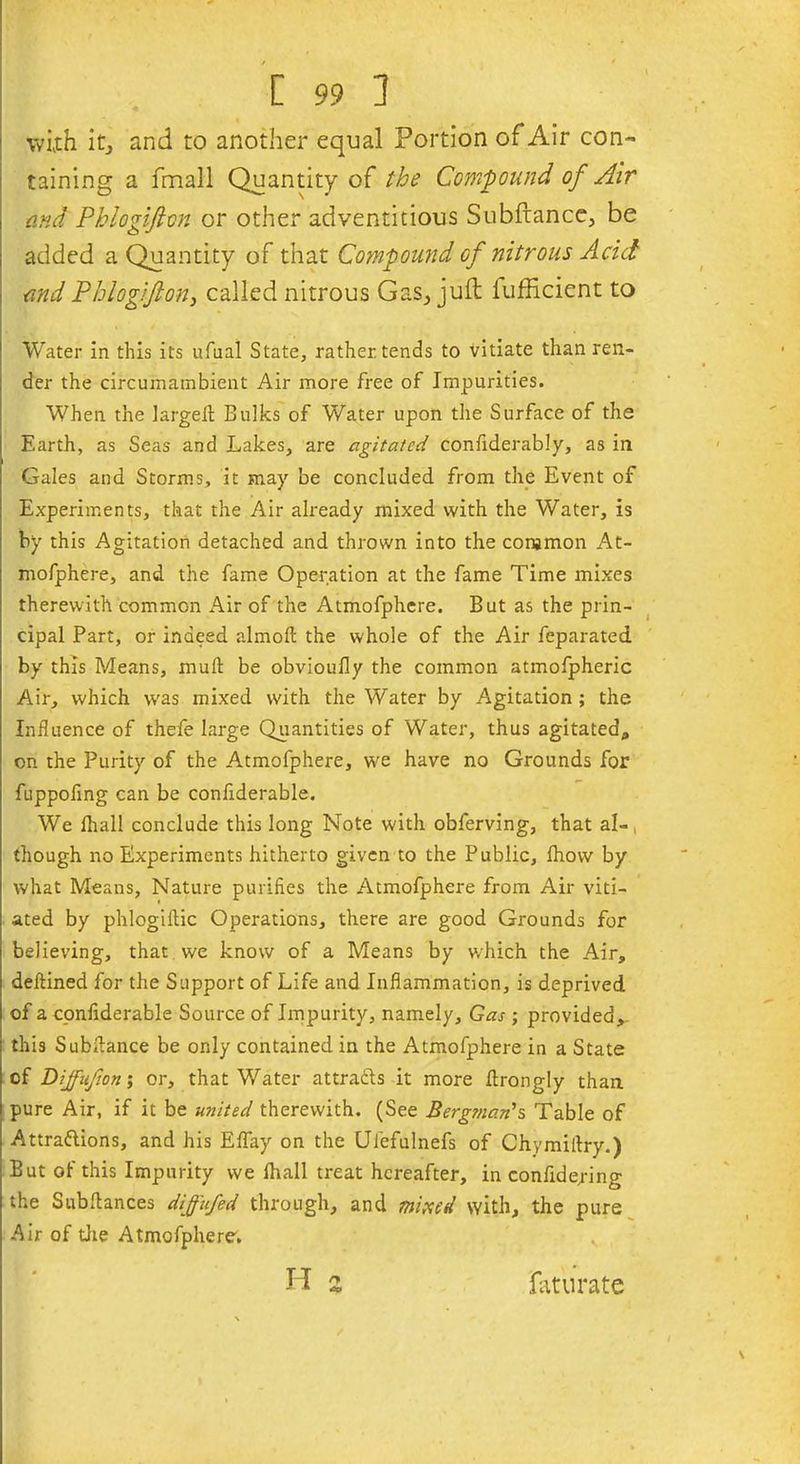 [ 99 ]

with it, and to another equal Portion of Air containing a fmall Quantity of the Compound of Air and Phlogifton or other adventitious Subftance, be added a Quantity of that Compound of nitrous Acid and Phlogifton, called nitrous Gas, juft fufficient to

Water in this its ufual State, rather tends to vitiate than render the circumambient Air more free of Impurities.

When the largeft Bulks of Water upon the Surface of the Earth, as Seas and Lakes, are agitated confiderably, as in Gales and Storms, it may be concluded from the Event of Experiments, that the Air already mixed with the Water, is by this Agitation detached and thrown into the common Atmofphere, and the fame Operation at the fame Time mixes therewith common Air of the Atmofphere. But as the principal Part, or indeed almoft the whole of the Air feparated by this Means, muft be obvioufly the common atmofpheric Air, which was mixed with the Water by Agitation; the Influence of thefe large Quantities of Water, thus agitated, on the Purity of the Atmofphere, we have no Grounds for fuppofing can be confiderable.

We fhall conclude this long Note with obferving, that although no Experiments hitherto given to the Public, fhow by what Means, Nature purifies the Atmofphere from Air vitiated by phlogiftic Operations, there are good Grounds for believing, that we know of a Means by which the Air, deftined for the Support of Life and Inflammation, is deprived of a confiderable Source of Impurity, namely, Gas; provided, this Subftance be only contained in the Atmofphere in a State of Diffufion; or, that Water attracts it more ftrongly than pure Air, if it be united therewith. (See Bergman's Table of Attractions, and his Effay on the Ufefulnefs of Chymiftry.) But of this Impurity we fhall treat hereafter, in confidering the Subftances diffufed through, and mixed with, the pure Air of the Atmofphere.

H 2 faturate